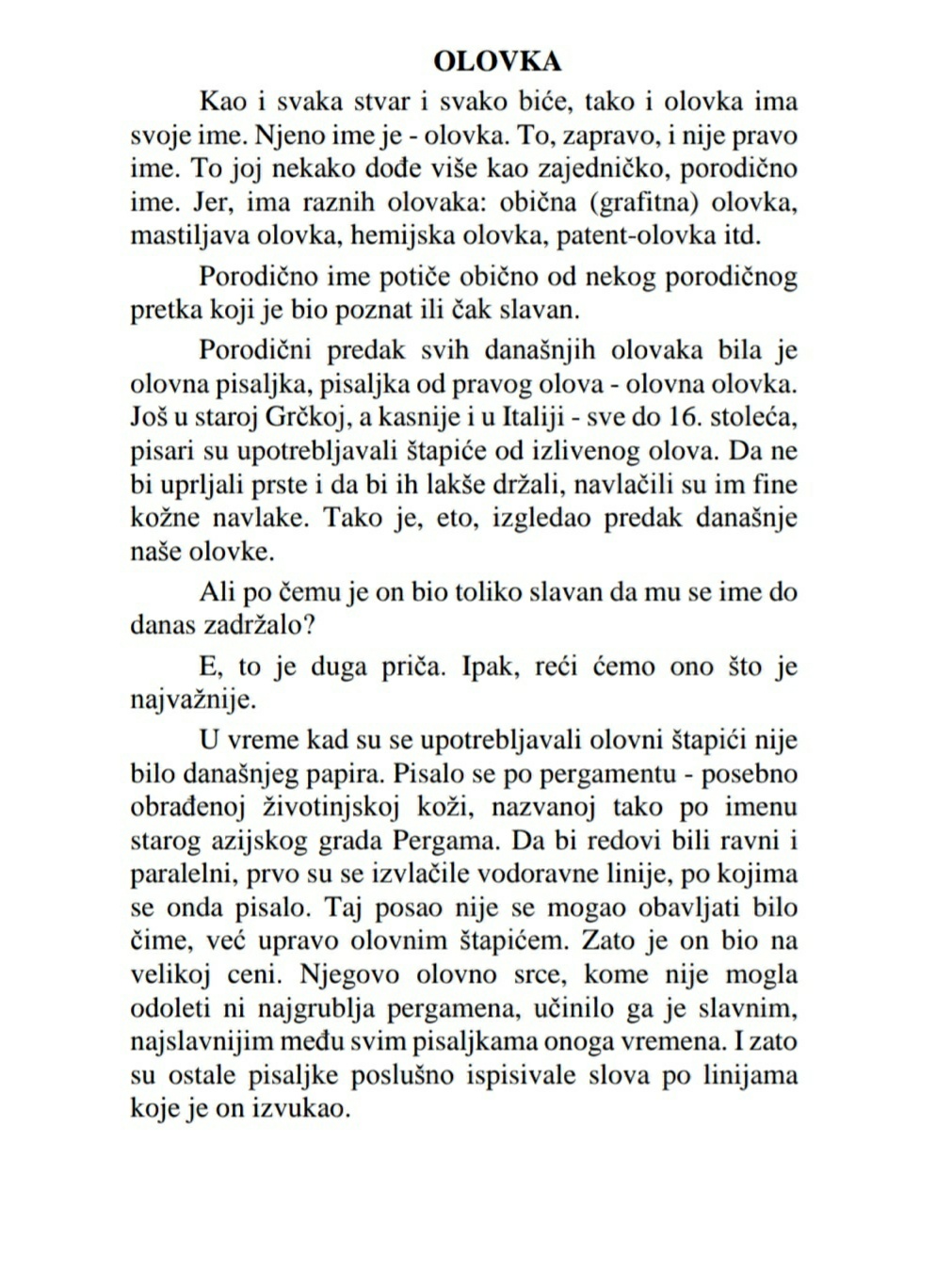 OLOVKA

Kao i svaka stvar i svako biće, tako i olovka ima svoje ime. Njeno ime je - olovka. To, zapravo, i nije pravo ime. To joj nekako dođe više kao zajedničko, porodično ime. Jer, ima raznih olovaka: obična (grafitna) olovka, mastiljava olovka, hemijska olovka, patent-olovka itd.

Porodično ime potiče obično od nekog porodičnog pretka koji je bio poznat ili čak slavan.

Porodični predak svih današnjih olovaka bila je olovna pisaljka, pisaljka od pravog olova - olovna olovka. Još u staroj Grčkoj, a kasnije i u Italiji - sve do 16. stoleća, pisari su upotrebljavali štapiće od izlivenog olova. Da ne bi uprljali prste i da bi ih lakše držali, navlačili su im fine kožne navlake. Tako je, eto, izgledao predak današnje naše olovke.

Ali po čemu je on bio toliko slavan da mu se ime do danas zadržalo?

E, to je duga priča. Ipak, reći ćemo ono što je najvažnije.

U vreme kad su se upotrebljavali olovni štapići nije bilo današnjeg papira. Pisalo se po pergamentu - posebno obrađenoj životinjskoj koži, nazvanoj tako po imenu starog azijskog grada Pergama. Da bi redovi bili ravni i paralelni, prvo su se izvlačile vodoravne linije, po kojima se onda pisalo. Taj posao nije se mogao obavljati bilo čime, već upravo olovnim štapićem. Zato je on bio na velikoj ceni. Njegovo olovno srce, kome nije mogla odoleti ni najgrublja pergamena, učinilo ga je slavnim, najslavnijim među svim pisaljkama onoga vremena. I zato su ostale pisaljke poslušno ispisivale slova po linijama koje je on izvukao.